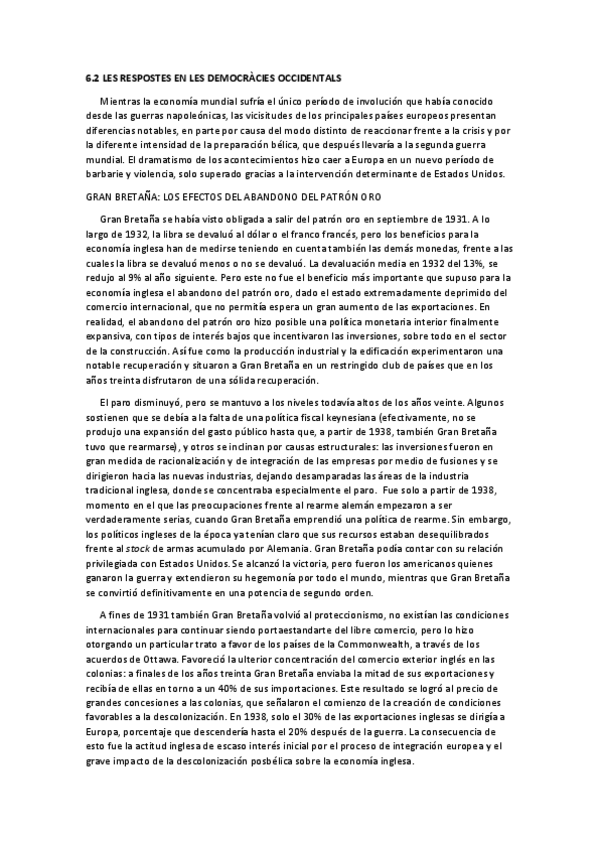 6.2 LES RESPOSTES EN LES DEMOCRÀCIES OCCIDENTALS

Mientras la economía mundial sufría el único período de involución que había conocido desde las guerras napoleónicas, las vicisitudes de los principales países europeos presentan diferencias notables, en parte por causa del modo distinto de reaccionar frente a la crisis y por la diferente intensidad de la preparación bélica, que después llevaría a la segunda guerra mundial. El dramatismo de los acontecimientos hizo caer a Europa en un nuevo período de barbarie y violencia, solo superado gracias a la intervención determinante de Estados Unidos.

GRAN BRETAÑA: LOS EFECTOS DEL ABANDONO DEL PATRÓN ORO

Gran Bretaña se había visto obligada a salir del patrón oro en septiembre de 1931. A lo largo de 1932, la libra se devaluó al dólar o el franco francés, pero los beneficios para la economía inglesa han de medirse teniendo en cuenta también las demás monedas, frente a las cuales la libra se devaluó menos o no se devaluó. La devaluación media en 1932 del 13%, se redujo al 9% al año siguiente. Pero este no fue el beneficio más importante que supuso para la economía inglesa el abandono del patrón oro, dado el estado extremadamente deprimido del comercio internacional, que no permitía espera un gran aumento de las exportaciones. En realidad, el abandono del patrón oro hizo posible una política monetaria interior finalmente expansiva, con tipos de interés bajos que incentivaron las inversiones, sobre todo en el sector de la construcción. Así fue como la producción industrial y la edificación experimentaron una notable recuperación y situaron a Gran Bretaña en un restringido club de países que en los años treinta disfrutaron de una sólida recuperación.

El paro disminuyó, pero se mantuvo a los niveles todavía altos de los años veinte. Algunos sostienen que se debía a la falta de una política fiscal keynesiana (efectivamente, no se produjo una expansión del gasto público hasta que, a partir de 1938, también Gran Bretaña tuvo que rearmarse), y otros se inclinan por causas estructurales: las inversiones fueron en gran medida de racionalización y de integración de las empresas por medio de fusiones y se dirigieron hacia las nuevas industrias, dejando desamparadas las áreas de la industria tradicional inglesa, donde se concentraba especialmente el paro. Fue solo a partir de 1938, momento en el que las preocupaciones frente al rearme alemán empezaron a ser verdaderamente serias, cuando Gran Bretaña emprendió una política de rearme. Sin embargo, los políticos ingleses de la época ya tenían claro que sus recursos estaban desequilibrados frente al stock de armas acumulado por Alemania. Gran Bretaña podía contar con su relación privilegiada con Estados Unidos. Se alcanzó la victoria, pero fueron los americanos quienes ganaron la guerra y extendieron su hegemonía por todo el mundo, mientras que Gran Bretaña se convirtió definitivamente en una potencia de segundo orden.

A fines de 1931 también Gran Bretaña volvió al proteccionismo, no existían las condiciones internacionales para continuar siendo portaestandarte del libre comercio, pero lo hizo otorgando un particular trato a favor de los países de la Commonwealth, a través de los acuerdos de Ottawa. Favoreció la ulterior concentración del comercio exterior inglés en las colonias: a finales de los años treinta Gran Bretaña enviaba la mitad de sus exportaciones y recibía de ellas en torno a un 40% de sus importaciones. Este resultado se logró al precio de grandes concesiones a las colonias, que señalaron el comienzo de la creación de condiciones favorables a la descolonización. En 1938, solo el 30% de las exportaciones inglesas se dirigía a Europa, porcentaje que descendería hasta el 20% después de la guerra. La consecuencia de esto fue la actitud inglesa de escaso interés inicial por el proceso de integración europea y el grave impacto de la descolonización posbélica sobre la economía inglesa.